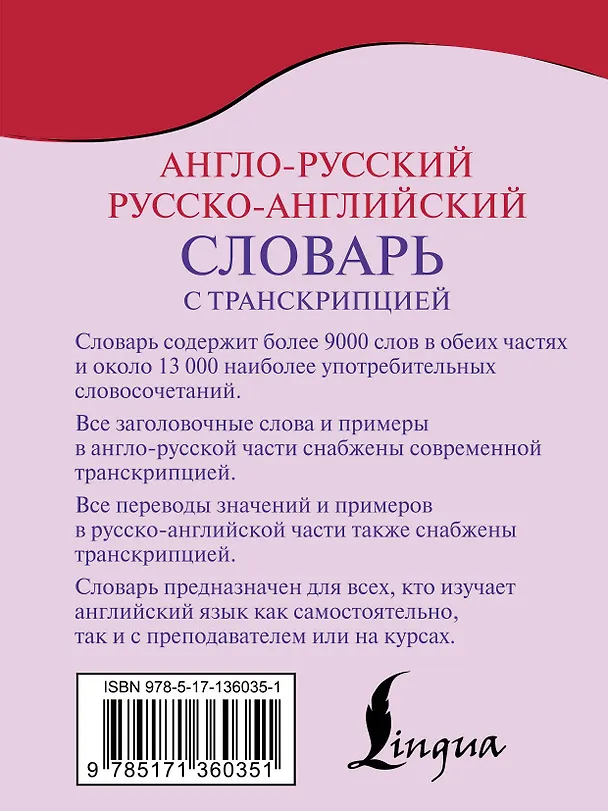 АНГЛО-РУССКИЙ
РУССКО-АНГЛИЙСКИЙ
СЛОВАРЬ
С ТРАНСКРИПЦИЕЙ

Словарь содержит более 9000 слов в обеих частях и около 13 000 наиболее употребительных словосочетаний.

Все заголовочные слова и примеры в англо-русской части снабжены современной транскрипцией.

Все переводы значений и примеров в русско-английской части также снабжены транскрипцией.

Словарь предназначен для всех, кто изучает английский язык как самостоятельно, так и с преподавателем или на курсах.

ISBN 978-5-17-136035-1

9 785171 360351

Lingua